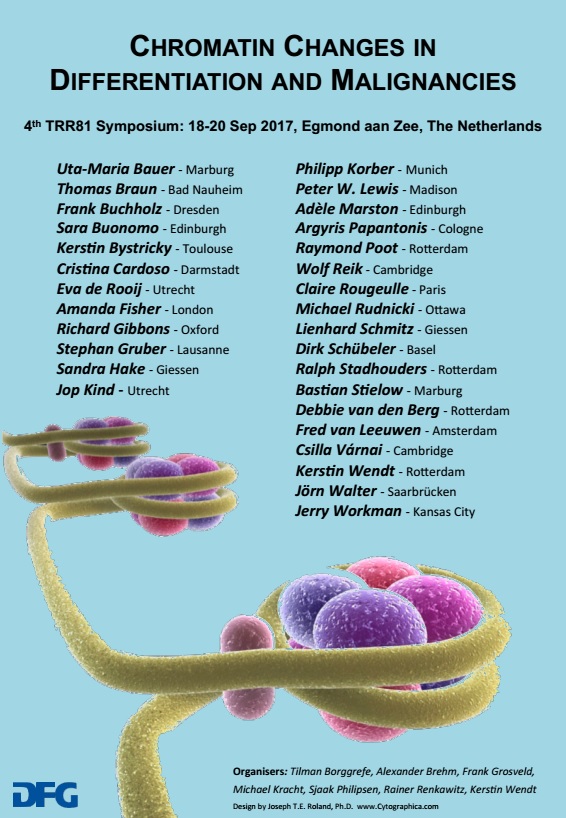 CHROMATIN CHANGES IN DIFFERENTIATION AND MALIGNANCIES

4th TRR81 Symposium: 18-20 Sep 2017, Egmond aan Zee, The Netherlands

Uta-Maria Bauer - Marburg
Thomas Braun - Bad Nauheim
Frank Buchholz - Dresden
Sara Buonomo - Edinburgh
Kerstin Bystricky - Toulouse
Cristina Cardoso - Darmstadt
Eva de Rooij - Utrecht
Amanda Fisher - London
Richard Gibbons - Oxford
Stephan Gruber - Lausanne
Sandra Hake - Giessen
Jop Kind - Utrecht

Philipp Korber - Munich
Peter W. Lewis - Madison
Adèle Marston - Edinburgh
Argyris Papantonis - Cologne
Raymond Poot - Rotterdam
Wolf Reik - Cambridge
Claire Rougeulle - Paris
Michael Rudnicki - Ottawa
Lienhard Schmitz - Giessen
Dirk Schübeler - Basel
Ralph Stadhouders - Rotterdam
Bastian Stielow - Marburg
Debbie van den Berg - Rotterdam
Fred van Leeuwen - Amsterdam
Csilla Várnai - Cambridge
Kerstin Wendt - Rotterdam
Jörn Walter - Saarbrücken
Jerry Workman - Kansas City

DFG

Organisers: Tilman Borggrefe, Alexander Brehm, Frank Grosveld, Michael Kracht, Sjaak Philipsen, Rainer Renkawitz, Kerstin Wendt
Design by Joseph T.E. Roland, Ph.D. www.Cytographica.com